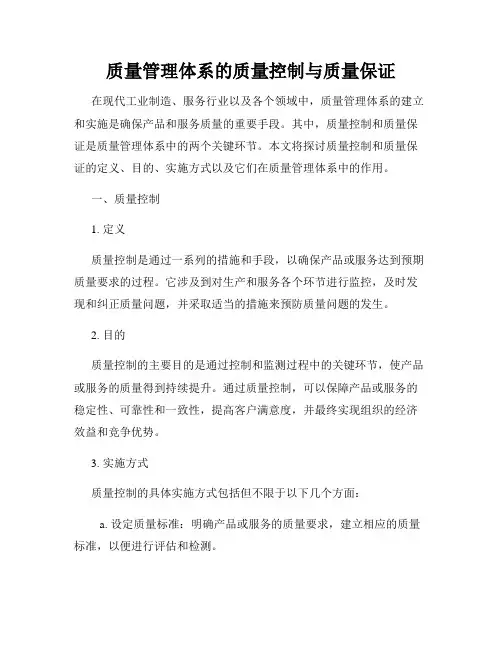 质量管理体系的质量控制与质量保证

在现代工业制造、服务行业以及各个领域中，质量管理体系的建立和实施是确保产品和服务质量的重要手段。其中，质量控制和质量保证是质量管理体系中的两个关键环节。本文将探讨质量控制和质量保证的定义、目的、实施方式以及它们在质量管理体系中的作用。

一、质量控制

1. 定义

质量控制是通过一系列的措施和手段，以确保产品或服务达到预期质量要求的过程。它涉及到对生产和服务各个环节进行监控，及时发现和纠正质量问题，并采取适当的措施来预防质量问题的发生。

2. 目的

质量控制的主要目的是通过控制和监测过程中的关键环节，使产品或服务的质量得到持续提升。通过质量控制，可以保障产品或服务的稳定性、可靠性和一致性，提高客户满意度，并最终实现组织的经济效益和竞争优势。

3. 实施方式

质量控制的具体实施方式包括但不限于以下几个方面：

a. 设定质量标准：明确产品或服务的质量要求，建立相应的质量标准，以便进行评估和检测。